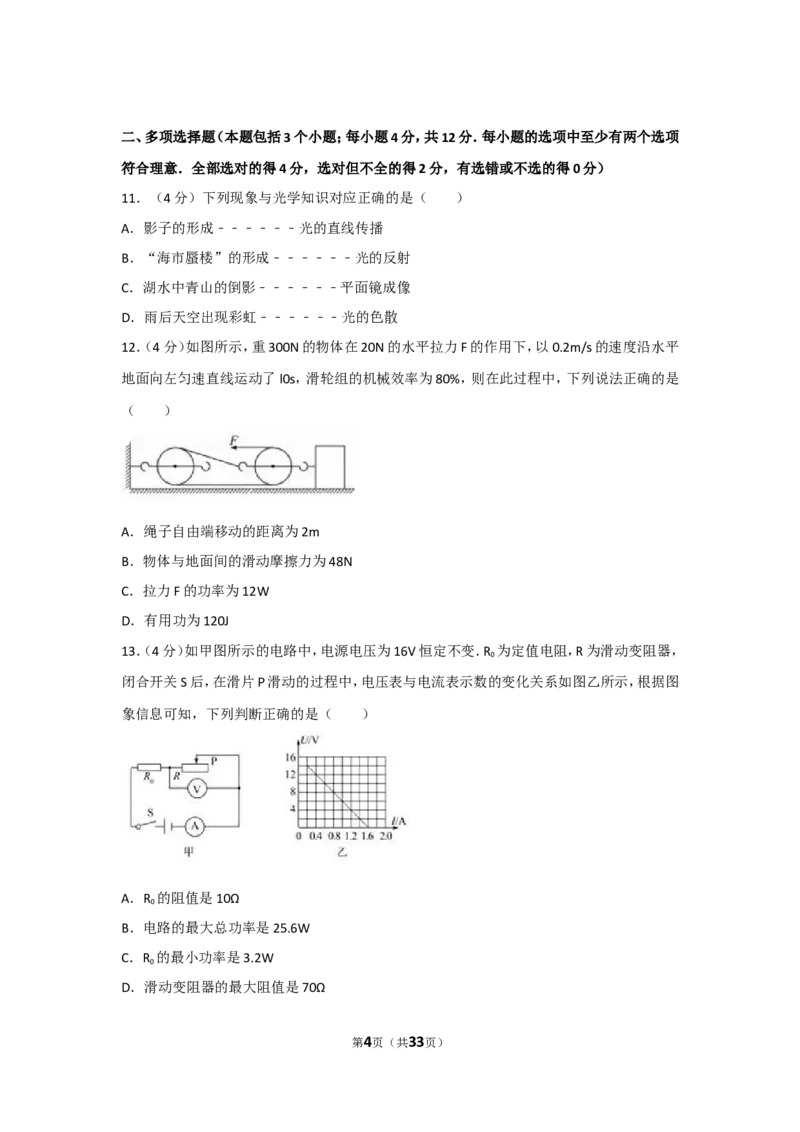 二、多项选择题(本题包括3个小题;每小题4分,共12分.每小题的选项中至少有两个选项符合理意.全部选对的得4分,选对但不全的得2分,有选错或不选的得0分)

11.(4分)下列现象与光学知识对应正确的是(  )

A.影子的形成------光的直线传播

B.“海市蜃楼”的形成------光的反射

C.湖水中青山的倒影------平面镜成像

D.雨后天空出现彩虹------光的色散

12.(4分)如图所示,重300N的物体在20N的水平拉力F的作用下,以0.2m/s的速度沿水平地面向左匀速直线运动了l0s,滑轮组的机械效率为80%,则在此过程中,下列说法正确的是(  )

F

A.绳子自由端移动的距离为2m

B.物体与地面间的滑动摩擦力为48N

C.拉力F的功率为12W

D.有用功为120J

13.(4分)如甲图所示的电路中,电源电压为16V恒定不变.$R_0$为定值电阻,R为滑动变阻器,闭合开关S后,在滑片P滑动的过程中,电压表与电流表示数的变化关系如图乙所示,根据图象信息可知,下列判断正确的是(  )

$R_0$ R P V S A 甲

U/V 16 12 8 4 0 0.4 0.8 1.2 1.6 2.0 I/A 乙

A.$R_0$的阻值是10Ω

B.电路的最大总功率是25.6W

C.$R_0$的最小功率是3.2W

D.滑动变阻器的最大阻值是70Ω

第4页(共33页)